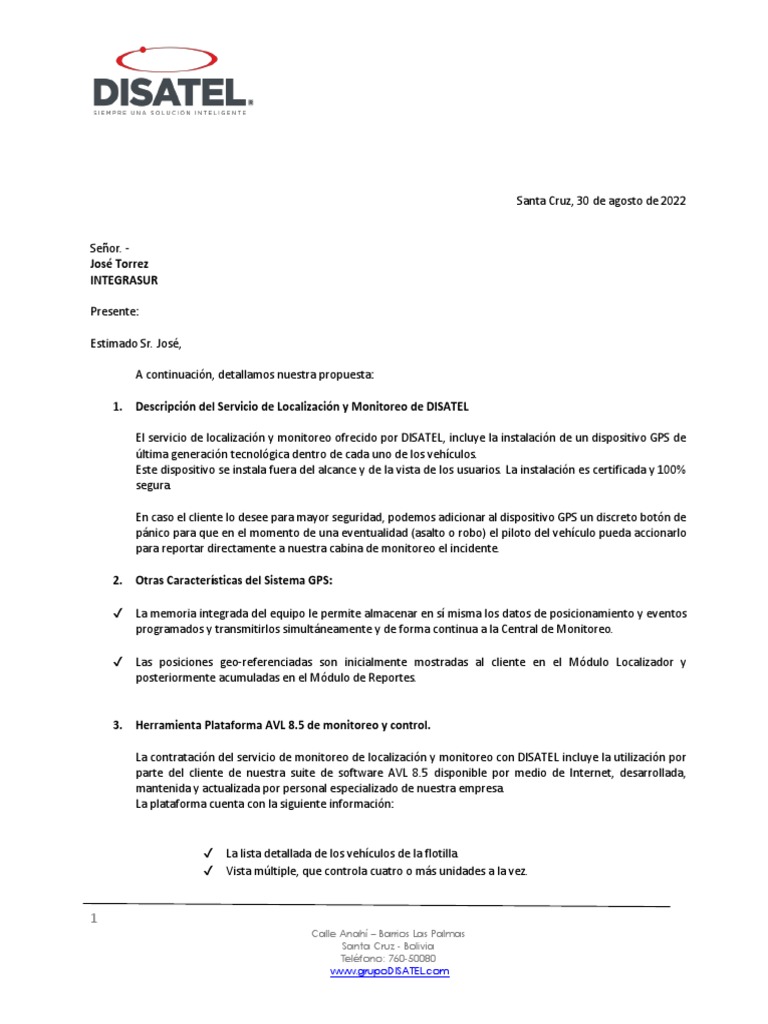 DISATEL.
SIEMPRE UNA SOLUCIÓN INTELIGENTE

Santa Cruz, 30 de agosto de 2022

Señor. -
José Torrez
INTEGRASUR

Presente:

Estimado Sr. José,

A continuación, detallamos nuestra propuesta:

1. Descripción del Servicio de Localización y Monitoreo de DISATEL

El servicio de localización y monitoreo ofrecido por DISATEL, incluye la instalación de un dispositivo GPS de última generación tecnológica dentro de cada uno de los vehículos.
Este dispositivo se instala fuera del alcance y de la vista de los usuarios. La instalación es certificada y 100% segura.

En caso el cliente lo desee para mayor seguridad, podemos adicionar al dispositivo GPS un discreto botón de pánico para que en el momento de una eventualidad (asalto o robo) el piloto del vehículo pueda accionarlo para reportar directamente a nuestra cabina de monitoreo el incidente.

2. Otras Características del Sistema GPS:

✓ La memoria integrada del equipo le permite almacenar en sí misma los datos de posicionamiento y eventos programados y transmitirlos simultáneamente y de forma continua a la Central de Monitoreo.

✓ Las posiciones geo-referenciadas son inicialmente mostradas al cliente en el Módulo Localizador y posteriormente acumuladas en el Módulo de Reportes.

3. Herramienta Plataforma AVL 8.5 de monitoreo y control.

La contratación del servicio de monitoreo de localización y monitoreo con DISATEL incluye la utilización por parte del cliente de nuestra suite de software AVL 8.5 disponible por medio de Internet, desarrollada, mantenida y actualizada por personal especializado de nuestra empresa.
La plataforma cuenta con la siguiente información:

✓ La lista detallada de los vehículos de la flotilla.
✓ Vista múltiple, que controla cuatro o más unidades a la vez.

1

Calle Anahí – Barrios Las Palmas
Santa Cruz - Bolivia
Teléfono: 760-50080
www.grupoDISATEL.com